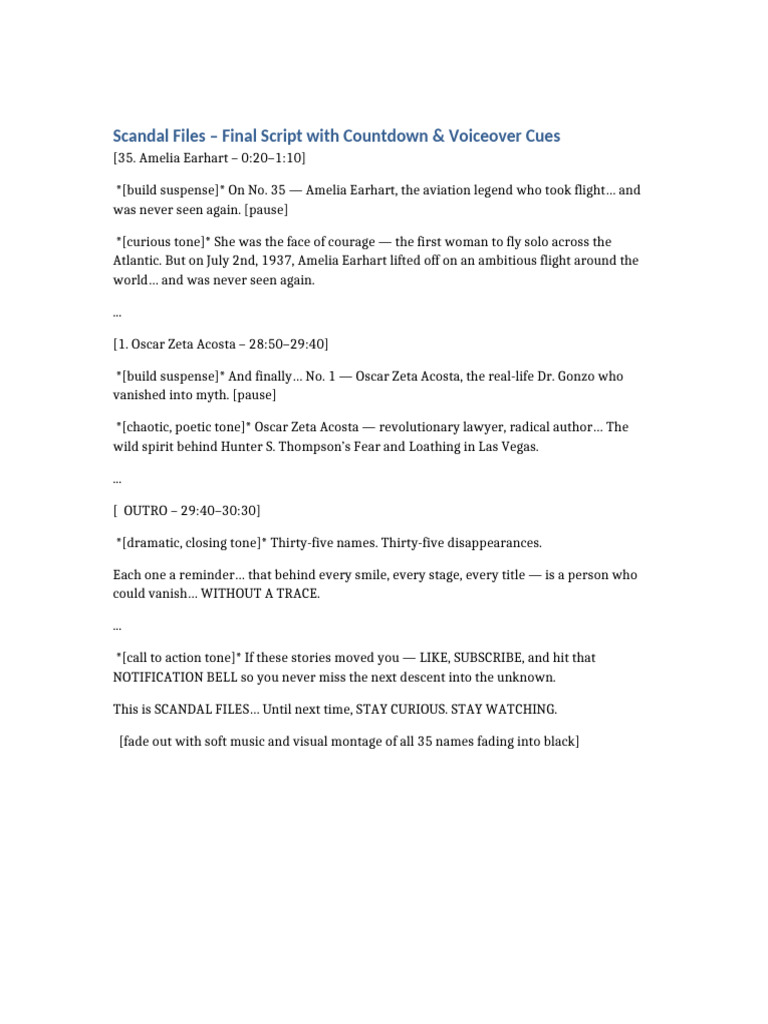 Scandal Files – Final Script with Countdown & Voiceover Cues

[35. Amelia Earhart – 0:20–1:10]

*[build suspense]* On No. 35 — Amelia Earhart, the aviation legend who took flight… and was never seen again. [pause]

*[curious tone]* She was the face of courage — the first woman to fly solo across the Atlantic. But on July 2nd, 1937, Amelia Earhart lifted off on an ambitious flight around the world… and was never seen again.

...

[1. Oscar Zeta Acosta – 28:50–29:40]

*[build suspense]* And finally… No. 1 — Oscar Zeta Acosta, the real-life Dr. Gonzo who vanished into myth. [pause]

*[chaotic, poetic tone]* Oscar Zeta Acosta — revolutionary lawyer, radical author… The wild spirit behind Hunter S. Thompson's Fear and Loathing in Las Vegas.

...

[ OUTRO – 29:40–30:30]

*[dramatic, closing tone]* Thirty-five names. Thirty-five disappearances.

Each one a reminder… that behind every smile, every stage, every title — is a person who could vanish… WITHOUT A TRACE.

...

*[call to action tone]* If these stories moved you — LIKE, SUBSCRIBE, and hit that NOTIFICATION BELL so you never miss the next descent into the unknown.

This is SCANDAL FILES… Until next time, STAY CURIOUS. STAY WATCHING.

[fade out with soft music and visual montage of all 35 names fading into black]